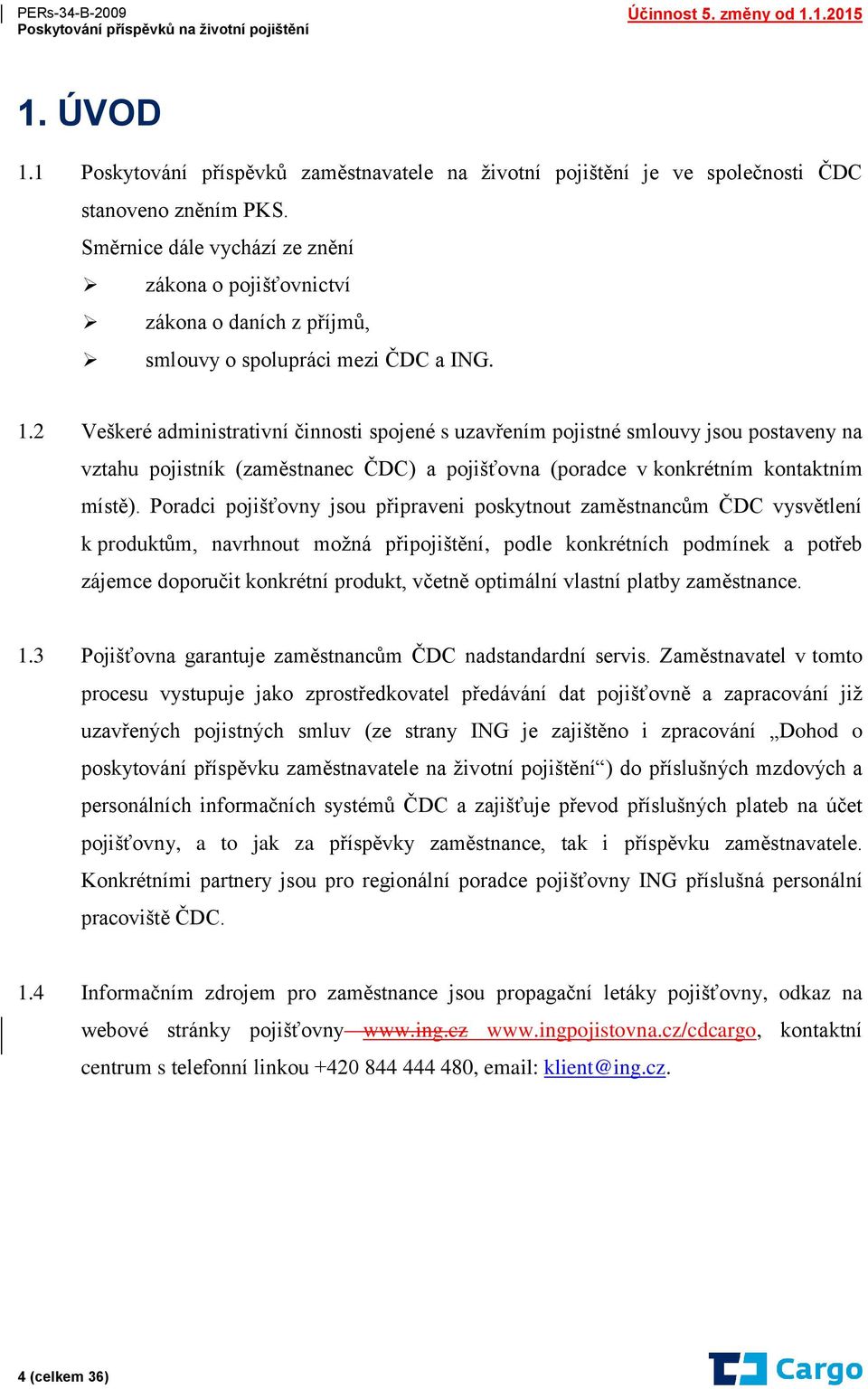 PERs-34-B-2009
Poskytování příspěvků na životní pojištění

Účinnost 5. změny od 1.1.2015

1. ÚVOD

1.1 Poskytování příspěvků zaměstnavatele na životní pojištění je ve společnosti ČDC stanoveno zněním PKS.
Směrnice dále vychází ze znění
➢ zákona o pojišťovnictví
➢ zákona o daních z příjmů,
➢ smlouvy o spolupráci mezi ČDC a ING.

1.2 Veškeré administrativní činnosti spojené s uzavřením pojistné smlouvy jsou postaveny na vztahu pojistník (zaměstnanec ČDC) a pojišťovna (poradce v konkrétním kontaktním místě). Poradci pojišťovny jsou připraveni poskytnout zaměstnancům ČDC vysvětlení k produktům, navrhnout možná připojištění, podle konkrétních podmínek a potřeb zájemce doporučit konkrétní produkt, včetně optimální vlastní platby zaměstnance.

1.3 Pojišťovna garantuje zaměstnancům ČDC nadstandardní servis. Zaměstnavatel v tomto procesu vystupuje jako zprostředkovatel předávání dat pojišťovně a zapracování již uzavřených pojistných smluv (ze strany ING je zajištěno i zpracování „Dohod o poskytování příspěvku zaměstnavatele na životní pojištění“) do příslušných mzdových a personálních informačních systémů ČDC a zajišťuje převod příslušných plateb na účet pojišťovny, a to jak za příspěvky zaměstnance, tak i příspěvku zaměstnavatele. Konkrétními partnery jsou pro regionální poradce pojišťovny ING příslušná personální pracoviště ČDC.

1.4 Informačním zdrojem pro zaměstnance jsou propagační letáky pojišťovny, odkaz na webové stránky pojišťovny www.ing.cz www.ingpojistovna.cz/cdcargo, kontaktní centrum s telefonní linkou +420 844 444 480, email: klient@ing.cz.

4 (celkem 36)

Cargo